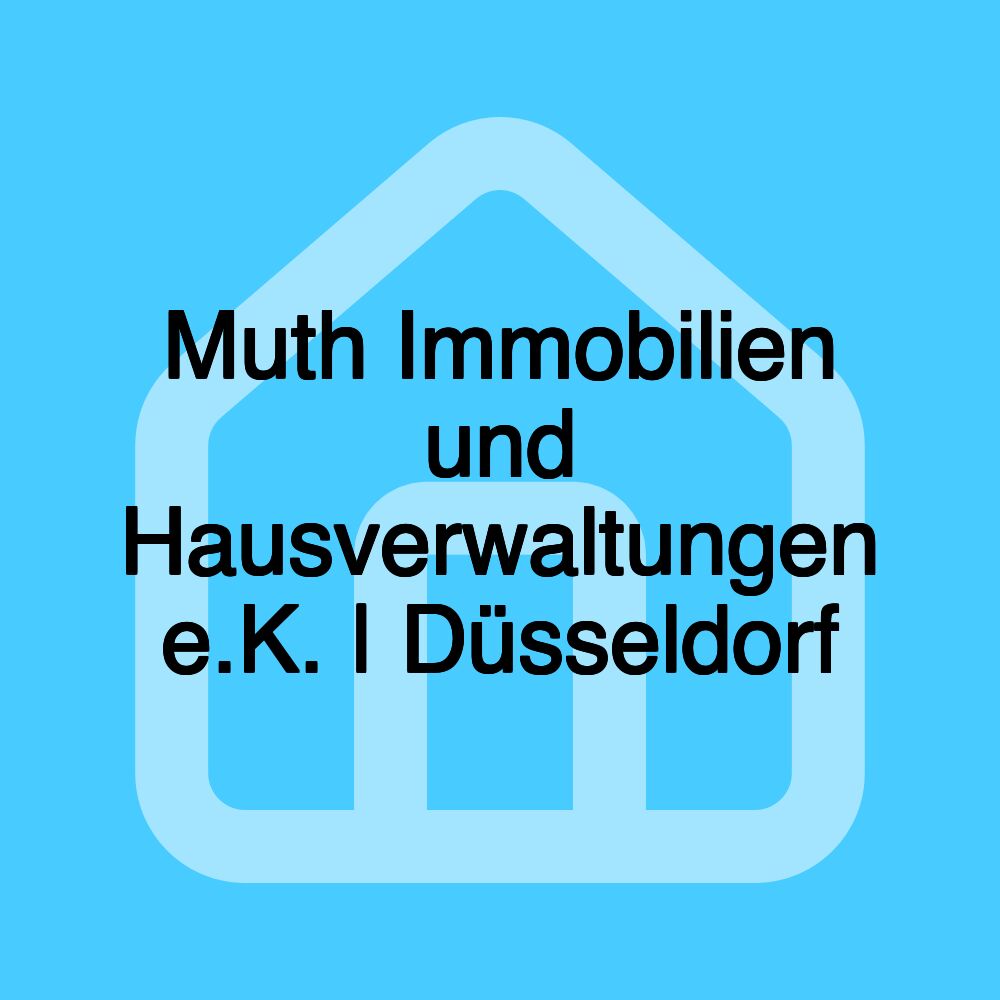 Muth Immobilien und Hausverwaltungen e.K. | Düsseldorf